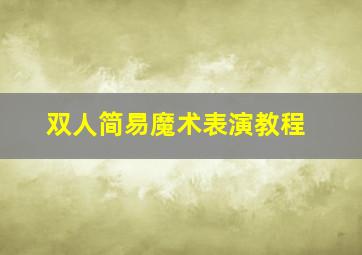 双人简易魔术表演教程